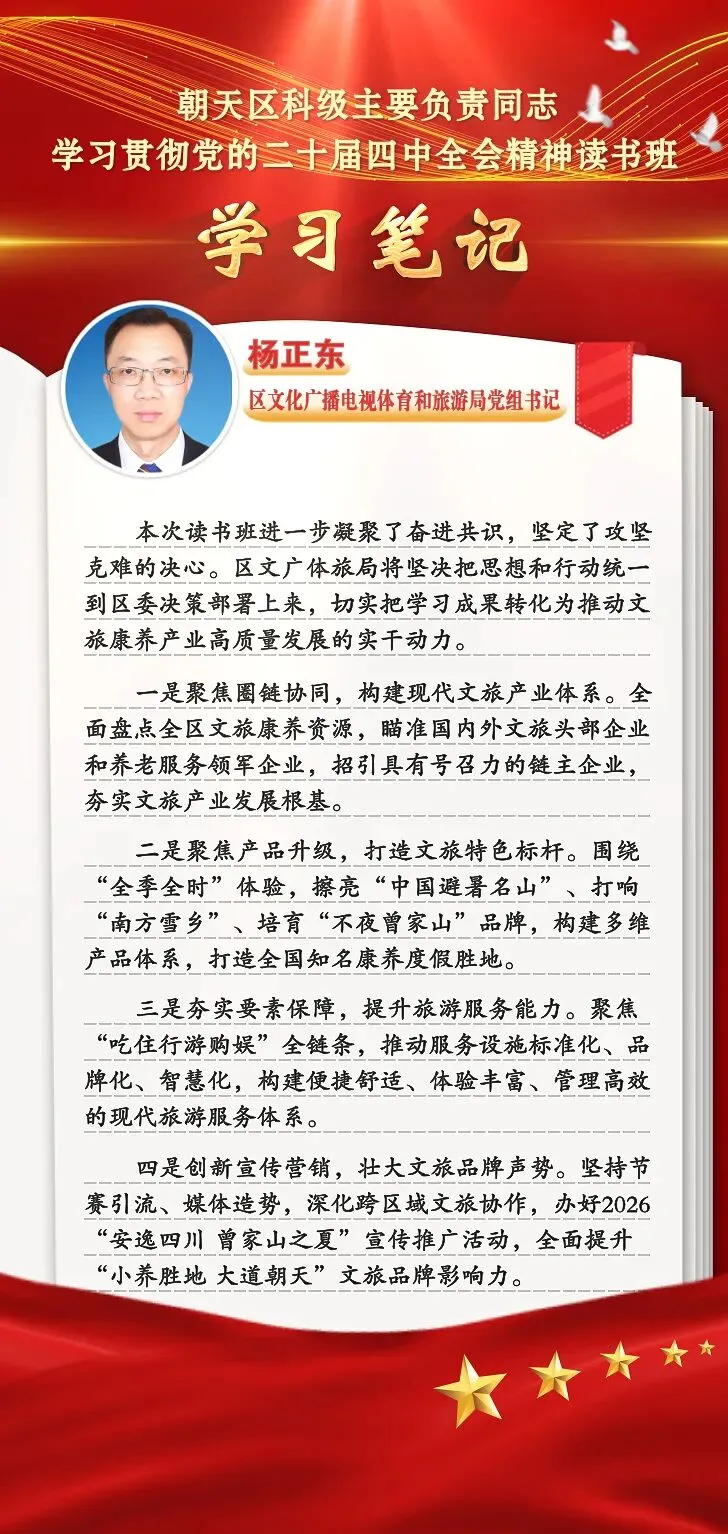 朝天区科级主要负责同志
学习贯彻党的二十届四中全会精神读书班

学习笔记

杨正东
区文化广播电视体育和旅游局党组书记

本次读书班进一步凝聚了奋进共识，坚定了攻坚克难的决心。区文广体旅局将坚决把思想和行动统一到区委决策部署上来，切实把学习成果转化为推动文旅康养产业高质量发展的实干动力。

一是聚焦圈链协同，构建现代文旅产业体系。全面盘点全区文旅康养资源，瞄准国内外文旅头部企业和养老服务领军企业，招引具有号召力的链主企业，夯实文旅产业发展根基。

二是聚焦产品升级，打造文旅特色标杆。围绕“全季全时”体验，擦亮“中国避暑名山”、打响“南方雪乡”、培育“不夜曾家山”品牌，构建多维产品体系，打造全国知名康养度假胜地。

三是夯实要素保障，提升旅游服务能力。聚焦“吃住行游购娱”全链条，推动服务设施标准化、品牌化、智慧化，构建便捷舒适、体验丰富、管理高效的现代旅游服务体系。

四是创新宣传营销，壮大文旅品牌声势。坚持节赛引流、媒体造势，深化跨区域文旅协作，办好2026“安逸四川 曾家山之夏”宣传推广活动，全面提升“小养胜地 大道朝天”文旅品牌影响力。